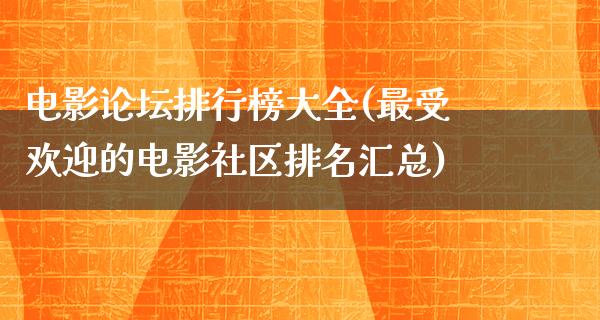 电影论坛排行榜大全(最受欢迎的电影社区排名汇总)